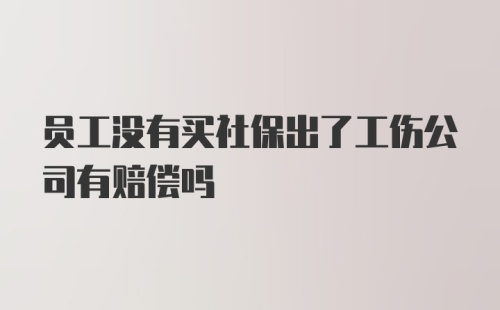 员工没有买社保出了工伤公司有赔偿吗